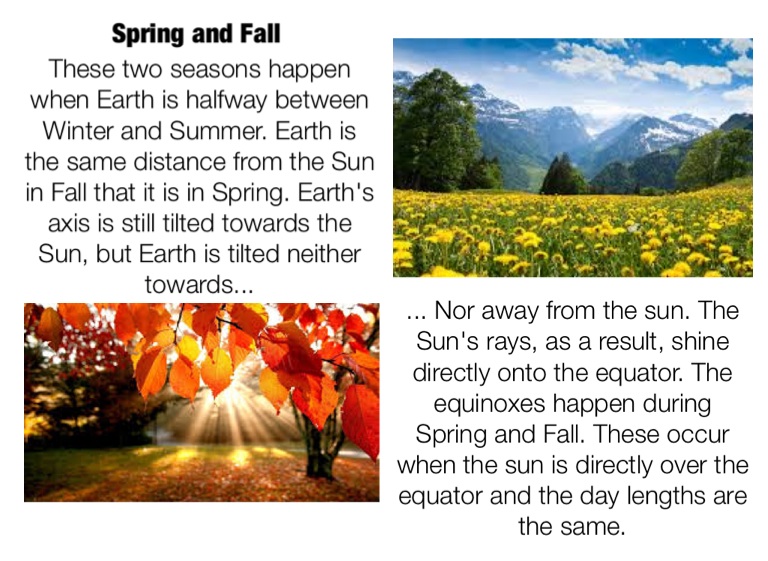 Spring and Fall

These two seasons happen when Earth is halfway between Winter and Summer. Earth is the same distance from the Sun in Fall that it is in Spring. Earth's axis is still tilted towards the Sun, but Earth is tilted neither towards...

... Nor away from the sun. The Sun's rays, as a result, shine directly onto the equator. The equinoxes happen during Spring and Fall. These occur when the sun is directly over the equator and the day lengths are the same.